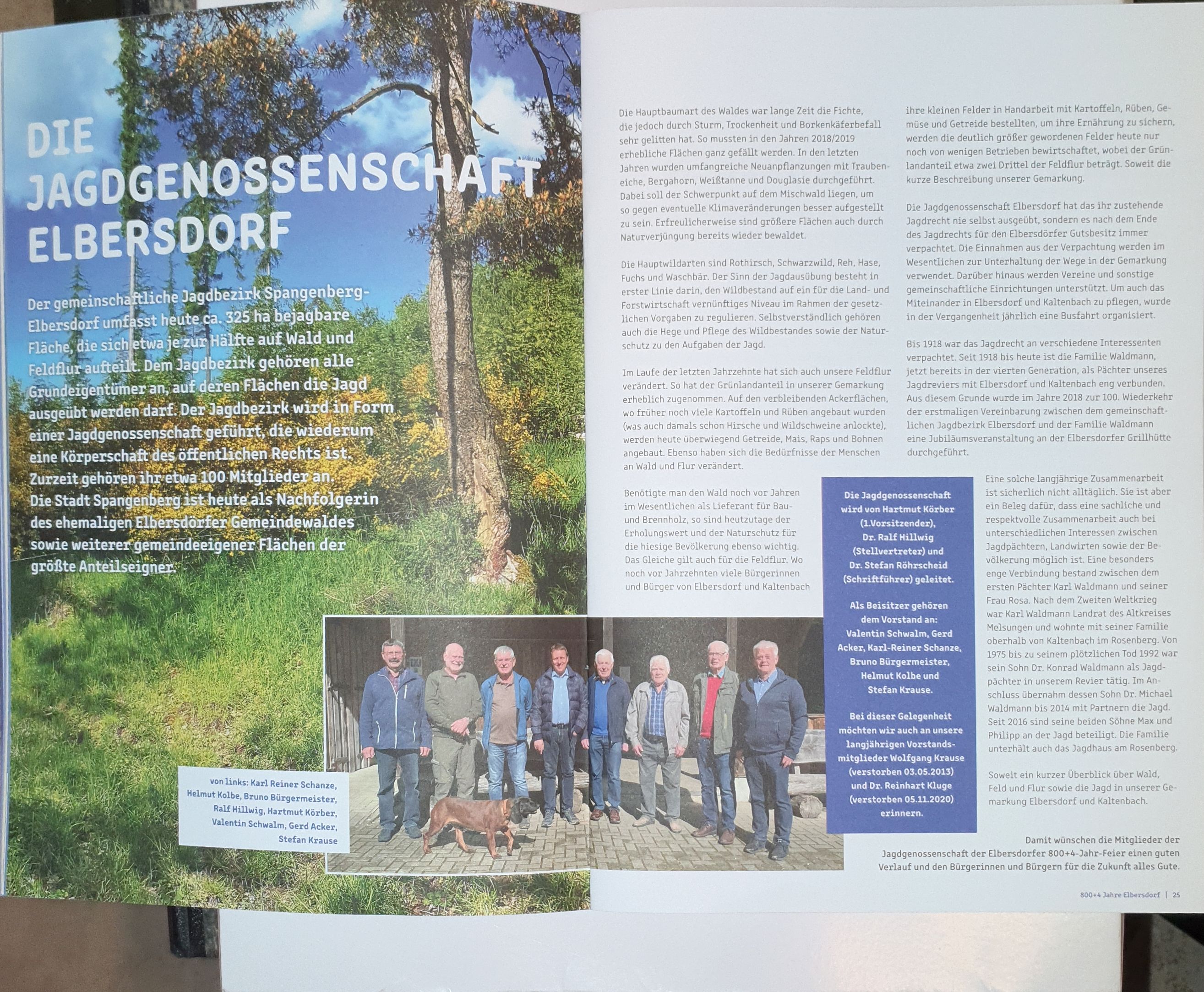 DIE JAGDGENOSSENSCHAFT ELBERSDORF

Der gemeinschaftliche Jagdbezirk Spangenberg-Elbersdorf umfasst heute ca. 325 ha bejagbare Fläche, die sich etwa je zur Hälfte auf Wald und Feldflur aufteilt. Dem Jagdbezirk gehören alle Grundeigentümer an, auf deren Flächen die Jagd ausgeübt werden darf. Der Jagdbezirk wird in Form einer Jagdgenossenschaft geführt, die wiederum eine Körperschaft des öffentlichen Rechts ist. Zurzeit gehören ihr etwa 100 Mitglieder an. Die Stadt Spangenberg ist heute als Nachfolgerin des ehemaligen Elbersdörfer Gemeindewaldes sowie weiterer gemeindeeigener Flächen der größte Anteilseigner.

von links: Karl Reiner Schanze, Helmut Kolbe, Bruno Bürgermeister, Ralf Hillwig, Hartmut Körber, Valentin Schwalm, Gerd Acker, Stefan Krause

Die Hauptbaumart des Waldes war lange Zeit die Fichte, die jedoch durch Sturm, Trockenheit und Borkenkäferbefall sehr gelitten hat. So mussten in den Jahren 2018/2019 erhebliche Flächen ganz gefällt werden. In den letzten Jahren wurden umfangreiche Neuanpflanzungen mit Traubeneiche, Bergahorn, Weißtanne und Douglasie durchgeführt. Dabei soll der Schwerpunkt auf dem Mischwald liegen, um so gegen eventuelle Klimaveränderungen besser aufgestellt zu sein. Erfreulicherweise sind größere Flächen auch durch Naturverjüngung bereits wieder bewaldet.

Die Hauptwildarten sind Rothirsch, Schwarzwild, Reh, Hase, Fuchs und Waschbär. Der Sinn der Jagdausübung besteht in erster Linie darin, den Wildbestand auf ein für die Land- und Forstwirtschaft vernünftiges Niveau im Rahmen der gesetzlichen Vorgaben zu regulieren. Selbstverständlich gehören auch die Hege und Pflege des Wildbestandes sowie der Naturschutz zu den Aufgaben der Jagd.

Im Laufe der letzten Jahrzehnte hat sich auch unsere Feldflur verändert. So hat der Grünlandanteil in unserer Gemarkung erheblich zugenommen. Auf den verbleibenden Ackerflächen, wo früher noch viele Kartoffeln und Rüben angebaut wurden (was auch damals schon Hirsche und Wildschweine anlockte), werden heute überwiegend Getreide, Mais, Raps und Bohnen angebaut. Ebenso haben sich die Bedürfnisse der Menschen an Wald und Flur verändert.

Benötigte man den Wald noch vor Jahren im Wesentlichen als Lieferant für Bau- und Brennholz, so sind heutzutage der Erholungswert und der Naturschutz für die hiesige Bevölkerung ebenso wichtig. Das Gleiche gilt auch für die Feldflur. Wo noch vor Jahrzehnten viele Bürgerinnen und Bürger von Elbersdorf und Kaltenbach

ihre kleinen Felder in Handarbeit mit Kartoffeln, Rüben, Gemüse und Getreide bestellten, um ihre Ernährung zu sichern, werden die deutlich größer gewordenen Felder heute nur noch von wenigen Betrieben bewirtschaftet, wobei der Grünlandanteil etwa zwei Drittel der Feldflur beträgt. Soweit die kurze Beschreibung unserer Gemarkung.

Die Jagdgenossenschaft Elbersdorf hat das ihr zustehende Jagdrecht nie selbst ausgeübt, sondern es nach dem Ende des Jagdrechts für den Elbersdörfer Gutsbesitz immer verpachtet. Die Einnahmen aus der Verpachtung werden im Wesentlichen zur Unterhaltung der Wege in der Gemarkung verwendet. Darüber hinaus werden Vereine und sonstige gemeinschaftliche Einrichtungen unterstützt. Um auch das Miteinander in Elbersdorf und Kaltenbach zu pflegen, wurde in der Vergangenheit jährlich eine Busfahrt organisiert.

Bis 1918 war das Jagdrecht an verschiedene Interessenten verpachtet. Seit 1918 bis heute ist die Familie Waldmann, jetzt bereits in der vierten Generation, als Pächter unseres Jagdreviers mit Elbersdorf und Kaltenbach eng verbunden. Aus diesem Grunde wurde im Jahre 2018 zur 100. Wiederkehr der erstmaligen Vereinbarung zwischen dem gemeinschaftlichen Jagdbezirk Elbersdorf und der Familie Waldmann eine Jubiläumsveranstaltung an der Elbersdorfer Grillhütte durchgeführt.

Die Jagdgenossenschaft wird von Hartmut Körber (1.Vorsitzender), Dr. Ralf Hillwig (Stellvertreter) und Dr. Stefan Röhrscheid (Schriftführer) geleitet.

Als Beisitzer gehören dem Vorstand an: Valentin Schwalm, Gerd Acker, Karl-Reiner Schanze, Bruno Bürgermeister, Helmut Kolbe und Stefan Krause.

Bei dieser Gelegenheit möchten wir auch an unsere langjährigen Vorstandsmitglieder Wolfgang Krause (verstorben 03.05.2013) und Dr. Reinhart Kluge (verstorben 05.11.2020) erinnern.

Eine solche langjährige Zusammenarbeit ist sicherlich nicht alltäglich. Sie ist aber ein Beleg dafür, dass eine sachliche und respektvolle Zusammenarbeit auch bei unterschiedlichen Interessen zwischen Jagdpächtern, Landwirten sowie der Bevölkerung möglich ist. Eine besonders enge Verbindung bestand zwischen dem ersten Pächter Karl Waldmann und seiner Frau Rosa. Nach dem Zweiten Weltkrieg war Karl Waldmann Landrat des Altkreises Melsungen und wohnte mit seiner Familie oberhalb von Kaltenbach im Rosenberg. Von 1975 bis zu seinem plötzlichen Tod 1992 war sein Sohn Dr. Konrad Waldmann als Jagdpächter in unserem Revier tätig. Im Anschluss übernahm dessen Sohn Dr. Michael Waldmann bis 2014 mit Partnern die Jagd. Seit 2016 sind seine beiden Söhne Max und Philipp an der Jagd beteiligt. Die Familie unterhält auch das Jagdhaus am Rosenberg.

Soweit ein kurzer Überblick über Wald, Feld und Flur sowie die Jagd in unserer Gemarkung Elbersdorf und Kaltenbach.

Damit wünschen die Mitglieder der Jagdgenossenschaft der Elbersdorfer 800+4-Jahr-Feier einen guten Verlauf und den Bürgerinnen und Bürgern für die Zukunft alles Gute.

800+4 Jahre Elbersdorf | 25